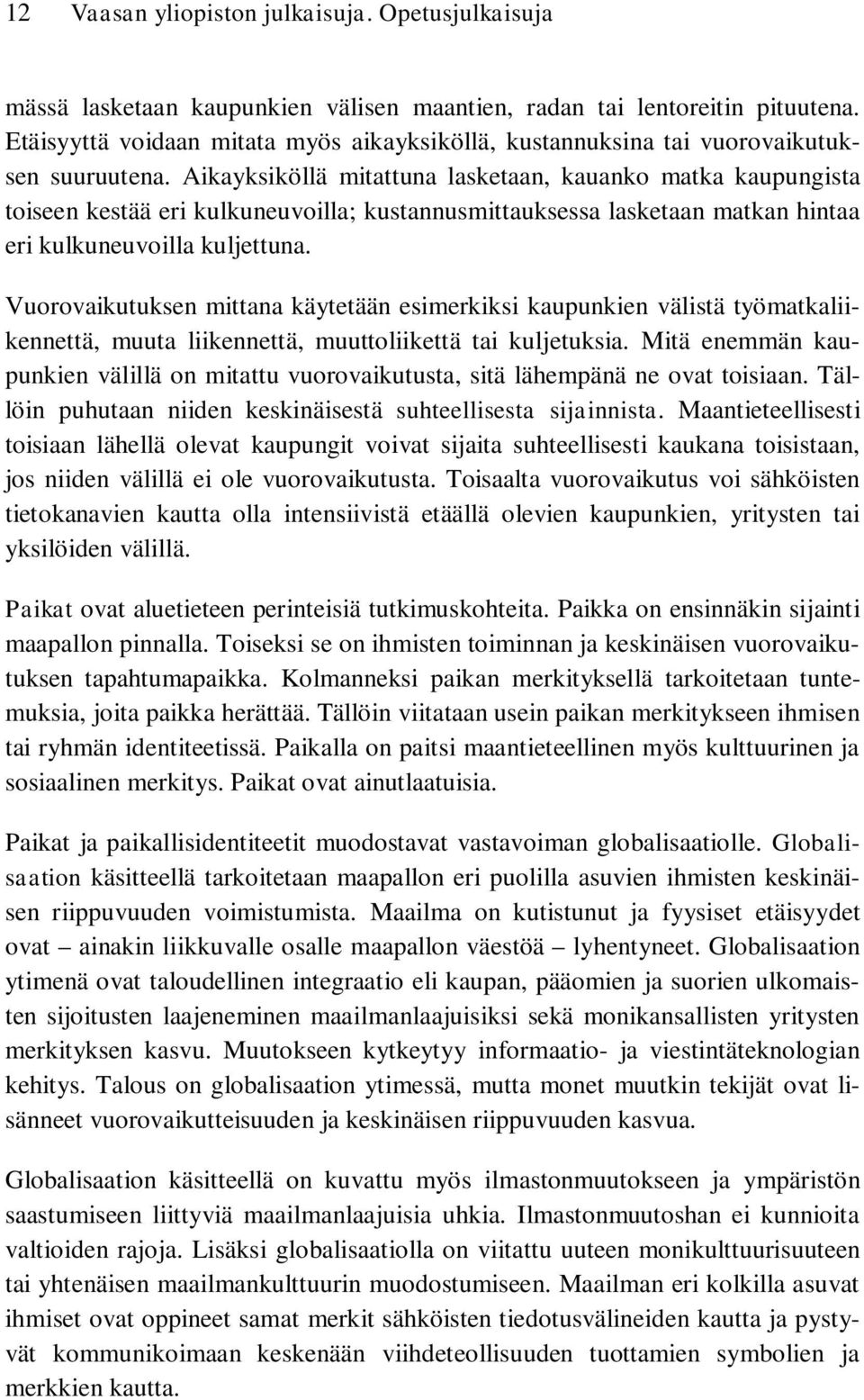 12 Vaasan yliopiston julkaisuja. Opetusjulkaisuja

mässä lasketaan kaupunkien välisen maantien, radan tai lentoreitin pituutena. Etäisyyttä voidaan mitata myös aikayksiköllä, kustannuksina tai vuorovaikutuksen suuruutena. Aikayksiköllä mitattuna lasketaan, kauanko matka kaupungista toiseen kestää eri kulkuneuvoilla; kustannusmittauksessa lasketaan matkan hintaa eri kulkuneuvoilla kuljettuna.

Vuorovaikutuksen mittana käytetään esimerkiksi kaupunkien välistä työmatkaliikennettä, muuta liikennettä, muuttoliikettä tai kuljetuksia. Mitä enemmän kaupunkien välillä on mitattu vuorovaikutusta, sitä lähempänä ne ovat toisiaan. Tällöin puhutaan niiden keskinäisestä suhteellisesta sijainnista. Maantieteellisesti toisiaan lähellä olevat kaupungit voivat sijaita suhteellisesti kaukana toisistaan, jos niiden välillä ei ole vuorovaikutusta. Toisaalta vuorovaikutus voi sähköisten tietokanavien kautta olla intensiivistä etäällä olevien kaupunkien, yritysten tai yksilöiden välillä.

Paikat ovat aluetieteen perinteisiä tutkimuskohteita. Paikka on ensinnäkin sijainti maapallon pinnalla. Toiseksi se on ihmisten toiminnan ja keskinäisen vuorovaikutuksen tapahtumapaikka. Kolmanneksi paikan merkityksellä tarkoitetaan tuntemuksia, joita paikka herättää. Tällöin viitataan usein paikan merkitykseen ihmisen tai ryhmän identiteetissä. Paikalla on paitsi maantieteellinen myös kulttuurinen ja sosiaalinen merkitys. Paikat ovat ainutlaatuisia.

Paikat ja paikallisidentiteetit muodostavat vastavoiman globalisaatiolle. Globalisaation käsitteellä tarkoitetaan maapallon eri puolilla asuvien ihmisten keskinäisen riippuvuuden voimistumista. Maailma on kutistunut ja fyysiset etäisyydet ovat – ainakin liikkuvalle osalle maapallon väestöä – lyhentyneet. Globalisaation ytimenä ovat taloudellinen integraatio eli kaupan, pääomien ja suorien ulkomaisten sijoitusten laajeneminen maailmanlaajuisiksi sekä monikansallisten yritysten merkityksen kasvu. Muutokseen kytkeytyy informaatio- ja viestintäteknologian kehitys. Talous on globalisaation ytimessä, mutta monet muutkin tekijät ovat lisänneet vuorovaikutteisuuden ja keskinäisen riippuvuuden kasvua.

Globalisaation käsitteellä on kuvattu myös ilmastonmuutokseen ja ympäristön saastumiseen liittyviä maailmanlaajuisia uhkia. Ilmastonmuutoshan ei kunnioita valtioiden rajoja. Lisäksi globalisaatiolla on viitattu uuteen monikulttuurisuuteen tai yhtenäisen maailmankulttuurin muodostumiseen. Maailman eri kolkilla asuvat ihmiset ovat oppineet samat merkit sähköisten tiedotusvälineiden kautta ja pystyvät kommunikoimaan keskenään viihdeteollisuuden tuottamien symbolien ja merkkien kautta.